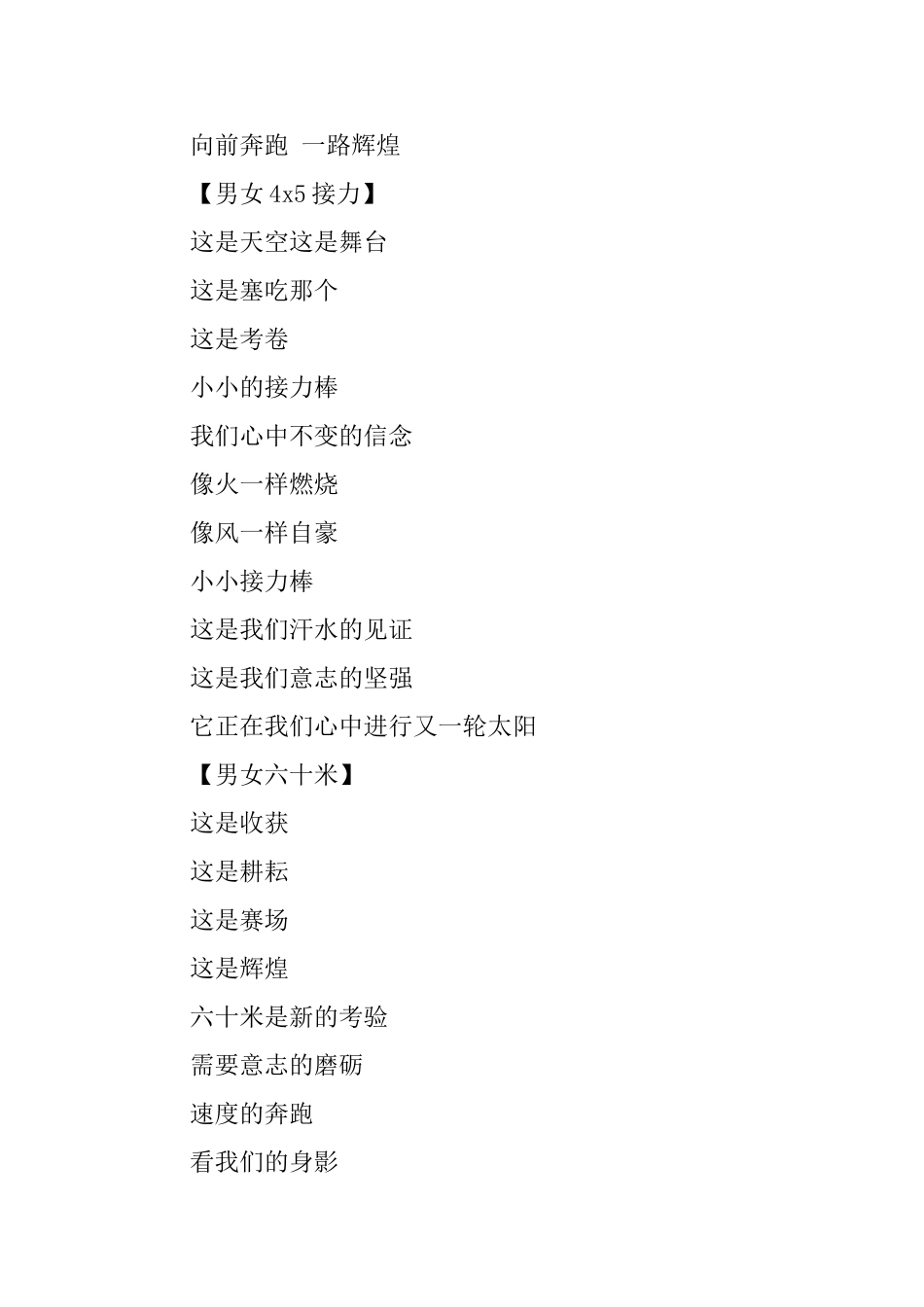 向前奔跑 一路辉煌

【男女 4x5 接力】

这是天空这是舞台

这是塞吃那个

这是考卷

小小的接力棒

我们心中不变的信念

像火一样燃烧

像风一样自豪

小小接力棒

这是我们汗水的见证

这是我们意志的坚强

它正在我们心中进行又一轮太阳

【男女六十米】

这是收获

这是耕耘

这是赛场

这是辉煌

六十米是新的考验

需要意志的磨砺

速度的奔跑

看我们的身影